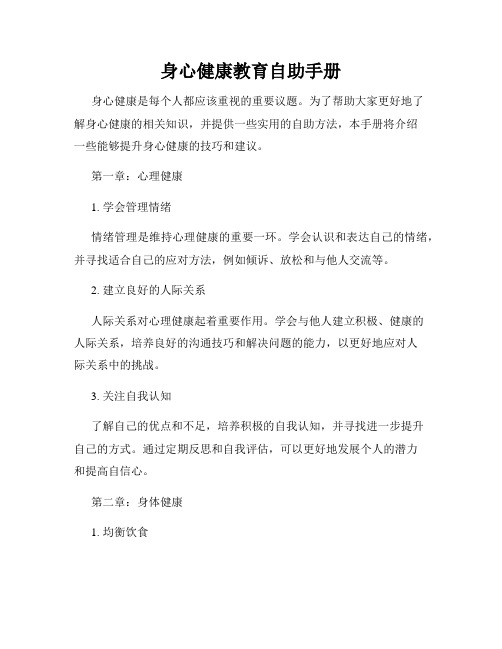 身心健康教育自助手册

身心健康是每个人都应该重视的重要议题。为了帮助大家更好地了解身心健康的相关知识，并提供一些实用的自助方法，本手册将介绍一些能够提升身心健康的技巧和建议。

第一章：心理健康

1. 学会管理情绪

情绪管理是维持心理健康的重要一环。学会认识和表达自己的情绪，并寻找适合自己的应对方法，例如倾诉、放松和与他人交流等。

2. 建立良好的人际关系

人际关系对心理健康起着重要作用。学会与他人建立积极、健康的人际关系，培养良好的沟通技巧和解决问题的能力，以更好地应对人际关系中的挑战。

3. 关注自我认知

了解自己的优点和不足，培养积极的自我认知，并寻找进一步提升自己的方式。通过定期反思和自我评估，可以更好地发展个人的潜力和提高自信心。

第二章：身体健康

1. 均衡饮食